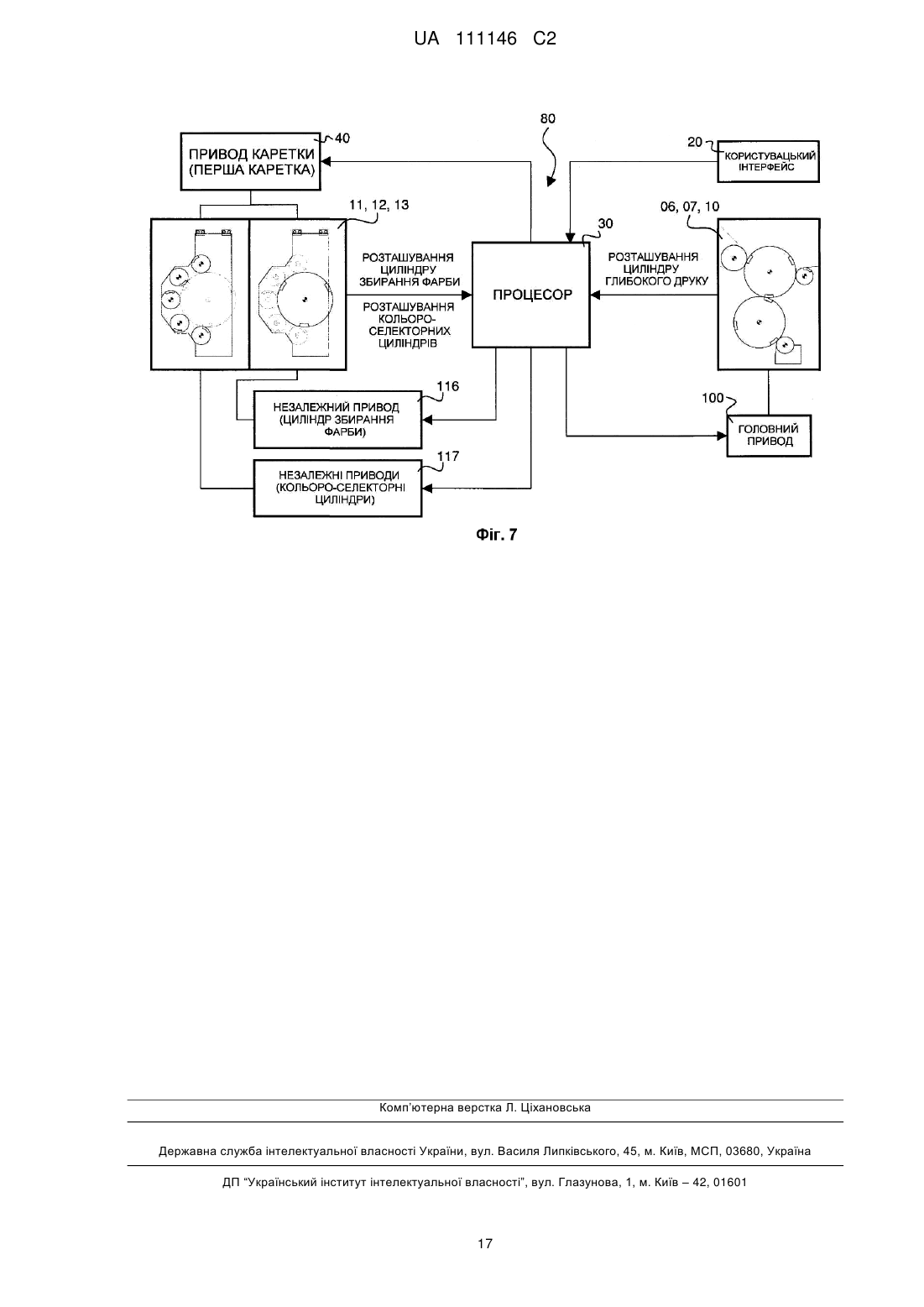 UA 111146 C2

80

ПРИВОД КАРЕТКИ (ПЕРША КАРЕТКА)

40

20

КОРИСТУВАЦЬКИЙ ІНТЕРФЕЙС

11, 12, 13

06, 07, 10

30

РОЗТАШУВАННЯ ЦИЛІНДРУ ЗБИРАННЯ ФАРБИ

РОЗТАШУВАННЯ КОЛЬОРО-СЕЛЕКТОРНИХ ЦИЛІНДРІВ

ПРОЦЕСОР

РОЗТАШУВАННЯ ЦИЛІНДРУ ГЛИБОКОГО ДРУКУ

116

НЕЗАЛЕЖНИЙ ПРИВОД (ЦИЛІНДР ЗБИРАННЯ ФАРБИ)

100

ГОЛОВНИЙ ПРИВОД

117

НЕЗАЛЕЖНІ ПРИВОДИ (КОЛЬОРО-СЕЛЕКТОРНІ ЦИЛІНДРИ)

Фіг. 7

Комп'ютерна верстка Л. Ціхановська

Державна служба інтелектуальної власності України, вул. Василя Липківського, 45, м. Київ, МСП, 03680, Україна

ДП "Український інститут інтелектуальної власності", вул. Глазунова, 1, м. Київ – 42, 01601

17